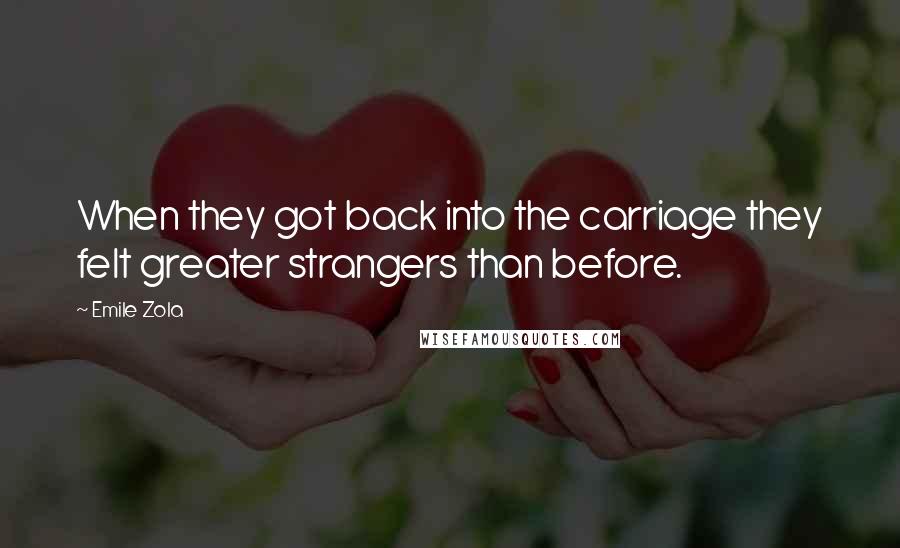 When they got back into the carriage they felt greater strangers than before.

~ Emile Zola

WISEFAMOUSQUOTES.COM